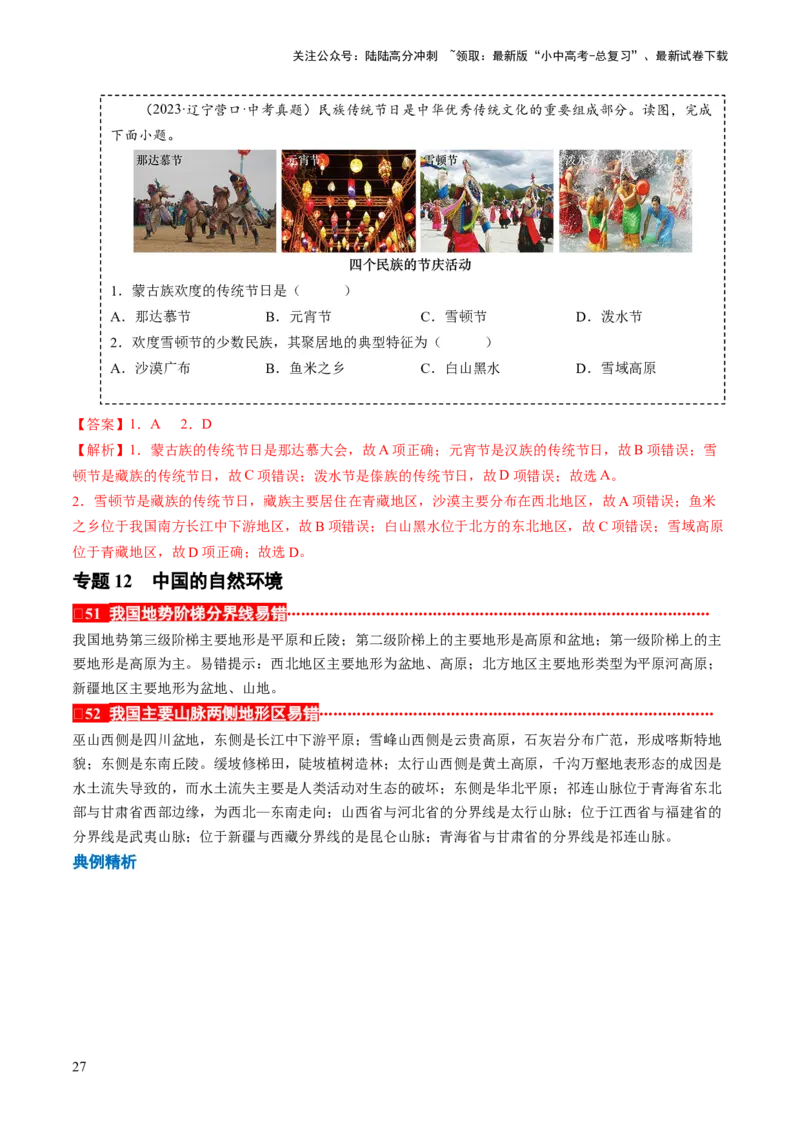 关注公众号：陆陆高分冲刺 ~领取：最新版“小中高考-总复习”、最新试卷下载

（2023·辽宁营口·中考真题）民族传统节日是中华优秀传统文化的重要组成部分。读图，完成下面小题。

那达慕节 元宵节 雪顿节 泼水节

四个民族的节庆活动

1．蒙古族欢度的传统节日是（　　）

A．那达慕节　B．元宵节　C．雪顿节　D．泼水节

2．欢度雪顿节的少数民族，其聚居地的典型特征为（　　）

A．沙漠广布　B．鱼米之乡　C．白山黑水　D．雪域高原

【答案】1．A　2．D

【解析】1．蒙古族的传统节日是那达慕大会，故A项正确；元宵节是汉族的传统节日，故B项错误；雪顿节是藏族的传统节日，故C项错误；泼水节是傣族的传统节日，故D项错误；故选A。

2．雪顿节是藏族的传统节日，藏族主要居住在青藏地区，沙漠主要分布在西北地区，故A项错误；鱼米之乡位于我国南方长江中下游地区，故B项错误；白山黑水位于北方的东北地区，故C项错误；雪域高原位于青藏地区，故D项正确；故选D。

专题12　中国的自然环境

□51 我国地势阶梯分界线易错

我国地势第三级阶梯主要地形是平原和丘陵；第二级阶梯上的主要地形是高原和盆地；第一级阶梯上的主要地形是高原为主。易错提示：西北地区主要地形为盆地、高原；北方地区主要地形类型为平原河高原；新疆地区主要地形为盆地、山地。

□52 我国主要山脉两侧地形区易错

巫山西侧是四川盆地，东侧是长江中下游平原；雪峰山西侧是云贵高原，石灰岩分布广范，形成喀斯特地貌；东侧是东南丘陵。缓坡修梯田，陡坡植树造林；太行山西侧是黄土高原，千沟万壑地表形态的成因是水土流失导致的，而水土流失主要是人类活动对生态的破坏；东侧是华北平原；祁连山脉位于青海省东北部与甘肃省西部边缘，为西北—东南走向；山西省与河北省的分界线是太行山脉；位于江西省与福建省的分界线是武夷山脉；位于新疆与西藏分界线的是昆仑山脉；青海省与甘肃省的分界线是祁连山脉。

典例精析

27